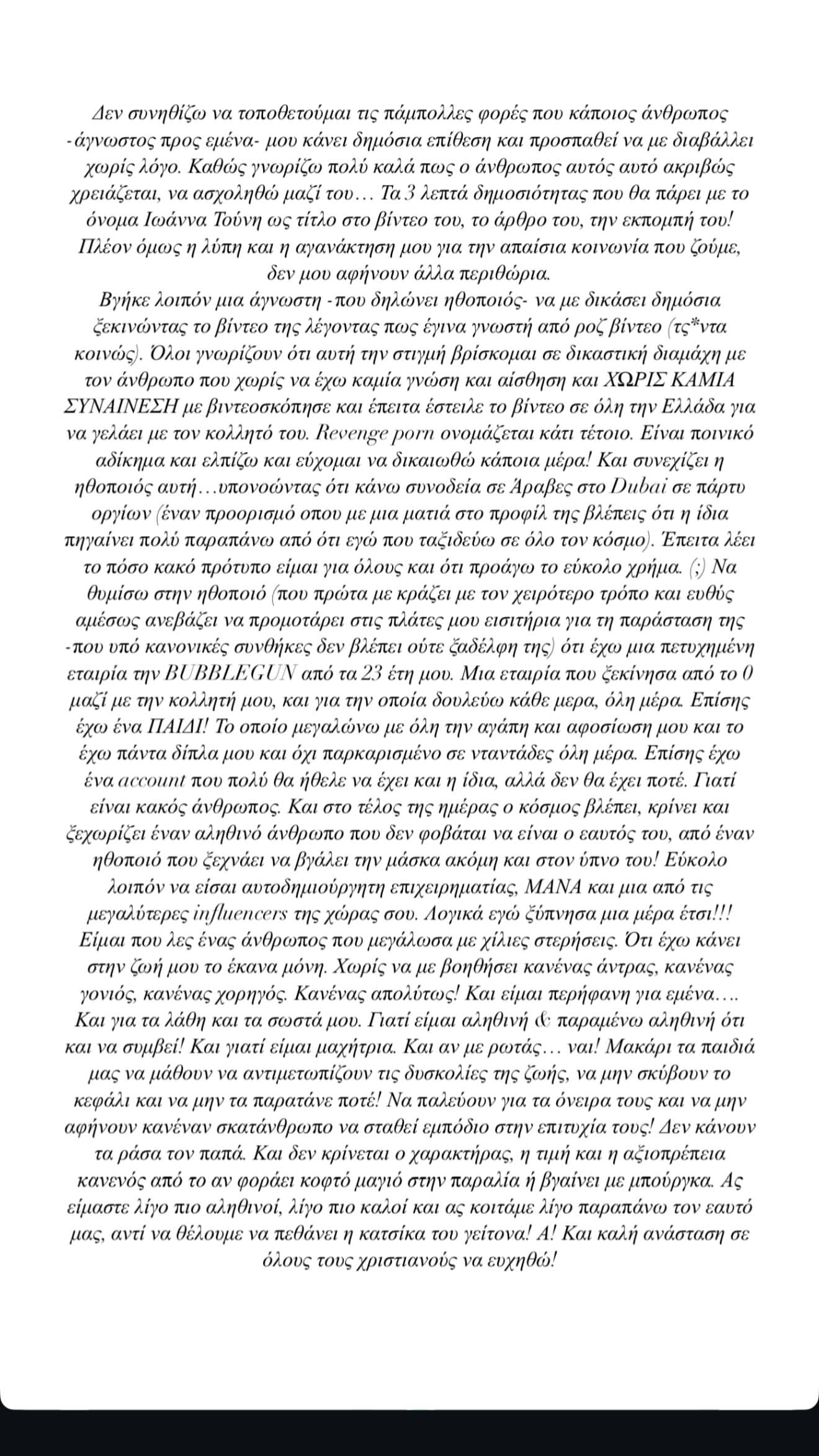 Δεν συνηθίζω να τοποθετούμαι τις πάμπολλες φορές που κάποιος άνθρωπος -άγνωστος προς εμένα- μου κάνει δημόσια επίθεση και προσπαθεί να με διαβάλλει χωρίς λόγο. Καθώς γνωρίζω πολύ καλά πως ο άνθρωπος αυτός αυτό ακριβώς χρειάζεται, να ασχοληθώ μαζί του… Τα 3 λεπτά δημοσιότητας που θα πάρει με το όνομα Ιωάννα Τούνη ως τίτλο στο βίντεο του, το άρθρο του, την εκπομπή του! Πλέον όμως η λύπη και η αγανάκτηση μου για την απαίσια κοινωνία που ζούμε, δεν μου αφήνουν άλλα περιθώρια.
Βγήκε λοιπόν μια άγνωστη -που δηλώνει ηθοποιός- να με δικάσει δημόσια ξεκινώντας το βίντεο της λέγοντας πως έγινα γνωστή από ροζ βίντεο (τς*ντα κοινώς). Όλοι γνωρίζουν ότι αυτή την στιγμή βρίσκομαι σε δικαστική διαμάχη με τον άνθρωπο που χωρίς να έχω καμία γνώση και αίσθηση και ΧΩΡΙΣ ΚΑΜΙΑ ΣΥΝΑΙΝΕΣΗ με βιντεοσκόπησε και έπειτα έστειλε το βίντεο σε όλη την Ελλάδα για να γελάει με τον κολλητό του. Revenge porn ονομάζεται κάτι τέτοιο. Είναι ποινικό αδίκημα και ελπίζω και εύχομαι να δικαιωθώ κάποια μέρα! Και συνεχίζει η ηθοποιός αυτή…υπονοώντας ότι κάνω συνοδεία σε Άραβες στο Dubai σε πάρτυ οργίων (έναν προορισμό οπου με μια ματιά στο προφίλ της βλέπεις ότι η ίδια πηγαίνει πολύ παραπάνω από ότι εγώ που ταξιδεύω σε όλο τον κόσμο). Έπειτα λέει το πόσο κακό πρότυπο είμαι για όλους και ότι προάγω το εύκολο χρήμα. (;) Να θυμίσω στην ηθοποιό (που πρώτα με κράζει με τον χειρότερο τρόπο και ευθύς αμέσως ανεβάζει να προμοτάρει στις πλάτες μου εισιτήρια για τη παράσταση της -που υπό κανονικές συνθήκες δεν βλέπει ούτε ξαδέλφη της) ότι έχω μια πετυχημένη εταιρία την BUBBLEGUN από τα 23 έτη μου. Μια εταιρία που ξεκίνησα από το 0 μαζί με την κολλητή μου, και για την οποία δουλεύω κάθε μερα, όλη μέρα. Επίσης έχω ένα ΠΑΙΔΙ! Το οποίο μεγαλώνω με όλη την αγάπη και αφοσίωση μου και το έχω πάντα δίπλα μου και όχι παρκαρισμένο σε νταντάδες όλη μέρα. Επίσης έχω ένα account που πολύ θα ήθελε να έχει και η ίδια, αλλά δεν θα έχει ποτέ. Γιατί είναι κακός άνθρωπος. Και στο τέλος της ημέρας ο κόσμος βλέπει, κρίνει και ξεχωρίζει έναν αληθινό άνθρωπο που δεν φοβάται να είναι ο εαυτός του, από έναν ηθοποιό που ξεχνάει να βγάλει την μάσκα ακόμη και στον ύπνο του! Εύκολο λοιπόν να είσαι αυτοδημιούργητη επιχειρηματίας, ΜΑΝΑ και μια από τις μεγαλύτερες influencers της χώρας σου. Λογικά εγώ ξύπνησα μια μέρα έτσι!!! Είμαι που λες ένας άνθρωπος που μεγάλωσα με χίλιες στερήσεις. Ότι έχω κάνει στην ζωή μου το έκανα μόνη. Χωρίς να με βοηθήσει κανένας άντρας, κανένας γονιός, κανένας χορηγός. Κανένας απολύτως! Και είμαι περήφανη για εμένα…. Και για τα λάθη και τα σωστά μου. Γιατί είμαι αληθινή & παραμένω αληθινή ότι και να συμβεί! Και γιατί είμαι μαχήτρια. Και αν με ρωτάς… ναι! Μακάρι τα παιδιά μας να μάθουν να αντιμετωπίζουν τις δυσκολίες της ζωής, να μην σκύβουν το κεφάλι και να μην τα παρατάνε ποτέ! Να παλεύουν για τα όνειρα τους και να μην αφήνουν κανέναν σκατάνθρωπο να σταθεί εμπόδιο στην επιτυχία τους! Δεν κάνουν τα ράσα τον παπά. Και δεν κρίνεται ο χαρακτήρας, η τιμή και η αξιοπρέπεια κανενός από το αν φοράει κοφτό μαγιό στην παραλία ή βγαίνει με μπούργκα. Ας είμαστε λίγο πιο αληθινοί, λίγο πιο καλοί και ας κοιτάμε λίγο παραπάνω τον εαυτό μας, αντί να θέλουμε να πεθάνει η κατσίκα του γείτονα! Α! Και καλή ανάσταση σε όλους τους χριστιανούς να ευχηθώ!